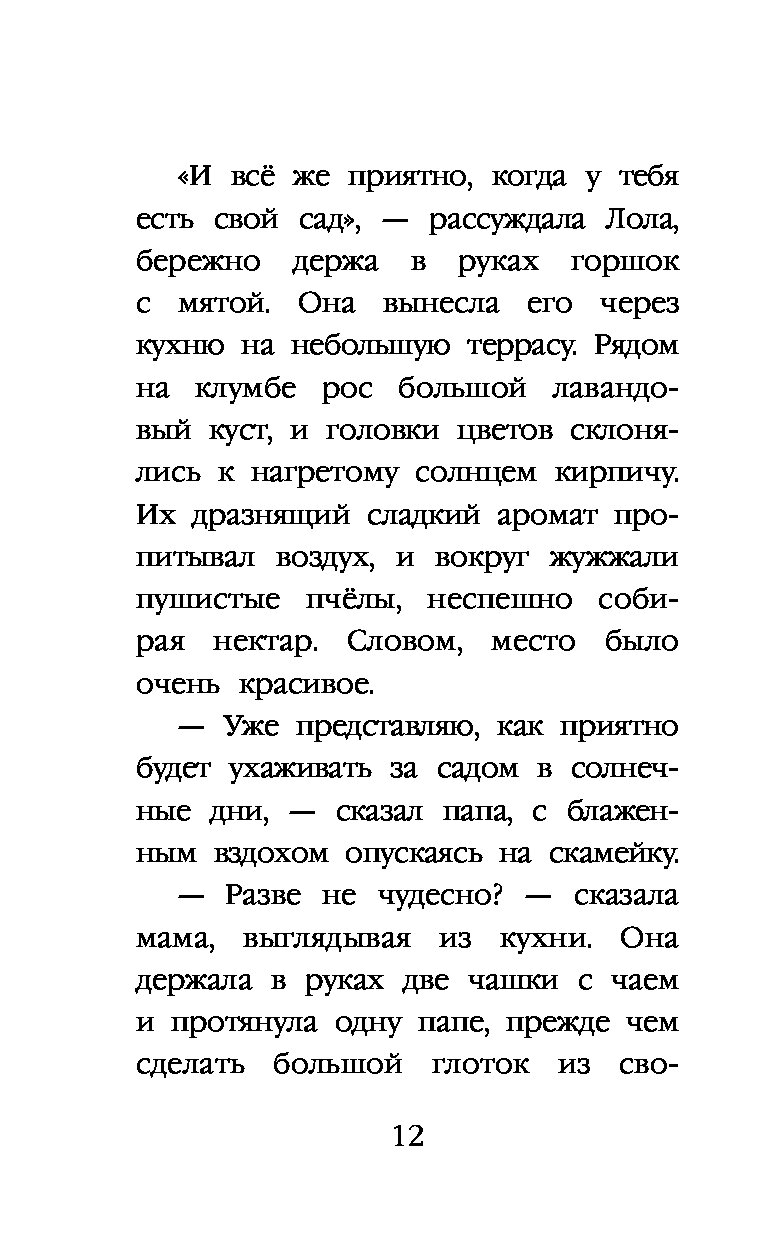 «И всё же приятно, когда у тебя есть свой сад», — рассуждала Лола, бережно держа в руках горшок с мятой. Она вынесла его через кухню на небольшую террасу. Рядом на клумбе рос большой лавандовый куст, и головки цветов склонялись к нагретому солнцем кирпичу. Их дразнящий сладкий аромат пропитывал воздух, и вокруг жужжали пушистые пчёлы, неспешно собирая нектар. Словом, место было очень красивое.

— Уже представляю, как приятно будет ухаживать за садом в солнечные дни, — сказал папа, с блаженным вздохом опускаясь на скамейку.

— Разве не чудесно? — сказала мама, выглядывая из кухни. Она держала в руках две чашки с чаем и протянула одну папе, прежде чем сделать большой глоток из сво-

12